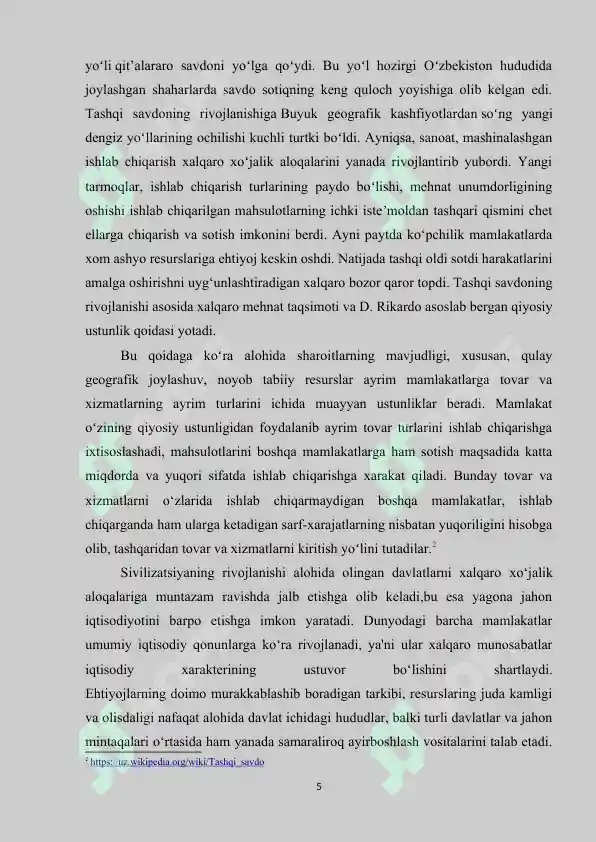 yo‘li qit’alararo savdoni yo‘lga qo‘ydi. Bu yo‘l hozirgi O‘zbekiston hududida joylashgan shaharlarda savdo sotiqning keng quloch yoyishiga olib kelgan edi. Tashqi savdoning rivojlanishiga Buyuk geografik kashfiyotlardan so‘ng yangi dengiz yo‘llarining ochilishi kuchli turtki bo‘ldi. Ayniqsa, sanoat, mashinalashgan ishlab chiqarish xalqaro xo‘jalik aloqalarini yanada rivojlantirib yubordi. Yangi tarmoqlar, ishlab chiqarish turlarining paydo bo‘lishi, mehnat unumdorligining oshishi ishlab chiqarilgan mahsulotlarning ichki iste’moldan tashqari qismini chet ellarga chiqarish va sotish imkonini berdi. Ayni paytda ko‘pchilik mamlakatlarda xom ashyo resurslariga ehtiyoj keskin oshdi. Natijada tashqi oldi sotdi harakatlarini amalga oshirishni uyg‘unlashtiradigan xalqaro bozor qaror topdi. Tashqi savdoning rivojlanishi asosida xalqaro mehnat taqsimoti va D. Rikardo asoslab bergan qiyosiy ustunlik qoidasi yotadi.

Bu qoidaga ko‘ra alohida sharoitlarning mavjudligi, xususan, qulay geografik joylashuv, noyob tabiiy resurslar ayrim mamlakatlarga tovar va xizmatlarning ayrim turlarini ichida muayyan ustunliklar beradi. Mamlakat o‘zining qiyosiy ustunligidan foydalanib ayrim tovar turlarini ishlab chiqarishga ixtisoslashadi, mahsulotlarini boshqa mamlakatlarga ham sotish maqsadida katta miqdorda va yuqori sifatda ishlab chiqarishga xarakat qiladi. Bunday tovar va xizmatlarni o‘zlarida ishlab chiqarmaydigan boshqa mamlakatlar, ishlab chiqarganda ham ularga ketadigan sarf-xarajatlarning nisbatan yuqoriligini hisobga olib, tashqaridan tovar va xizmatlarni kiritish yo‘lini tutadilar.$^2$

Sivilizatsiyaning rivojlanishi alohida olingan davlatlarni xalqaro xo‘jalik aloqalariga muntazam ravishda jalb etishga olib keladi,bu esa yagona jahon iqtisodiyotini barpo etishga imkon yaratadi. Dunyodagi barcha mamlakatlar umumiy iqtisodiy qonunlarga ko‘ra rivojlanadi, ya'ni ular xalqaro munosabatlar iqtisodiy xarakterining ustuvor bo‘lishini shartlaydi. Ehtiyojlarning doimo murakkablashib boradigan tarkibi, resurslaring juda kamligi va olisdaligi nafaqat alohida davlat ichidagi hududlar, balki turli davlatlar va jahon mintaqalari o‘rtasida ham yanada samaraliroq ayirboshlash vositalarini talab etadi.

$^2$ https://uz.wikipedia.org/wiki/Tashqi_savdo

5